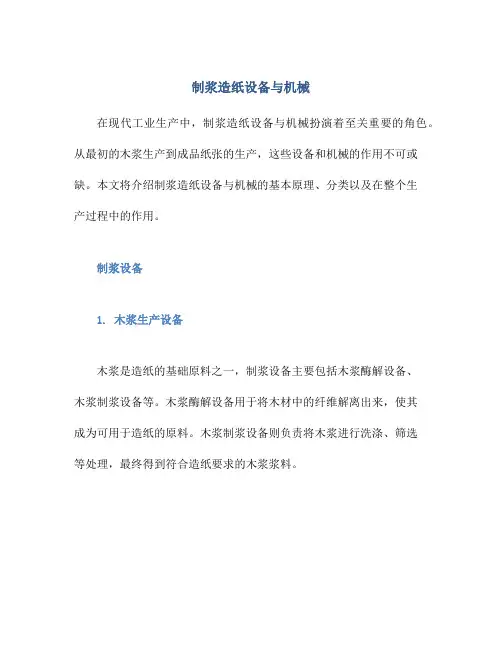 制浆造纸设备与机械

在现代工业生产中，制浆造纸设备与机械扮演着至关重要的角色。从最初的木浆生产到成品纸张的生产，这些设备和机械的作用不可或缺。本文将介绍制浆造纸设备与机械的基本原理、分类以及在整个生产过程中的作用。

制浆设备

1. 木浆生产设备

木浆是造纸的基础原料之一，制浆设备主要包括木浆酶解设备、木浆制浆设备等。木浆酶解设备用于将木材中的纤维解离出来，使其成为可用于造纸的原料。木浆制浆设备则负责将木浆进行洗涤、筛选等处理，最终得到符合造纸要求的木浆浆料。